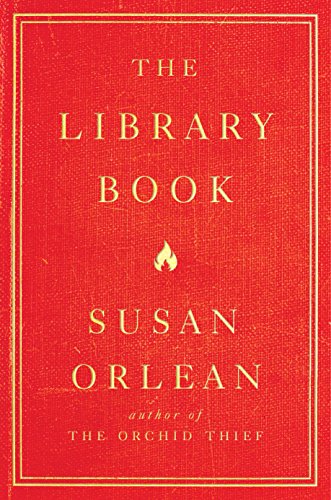 THE
LIBRARY
BOOK

SUSAN
ORLEAN
author of
THE ORCHID THIEF